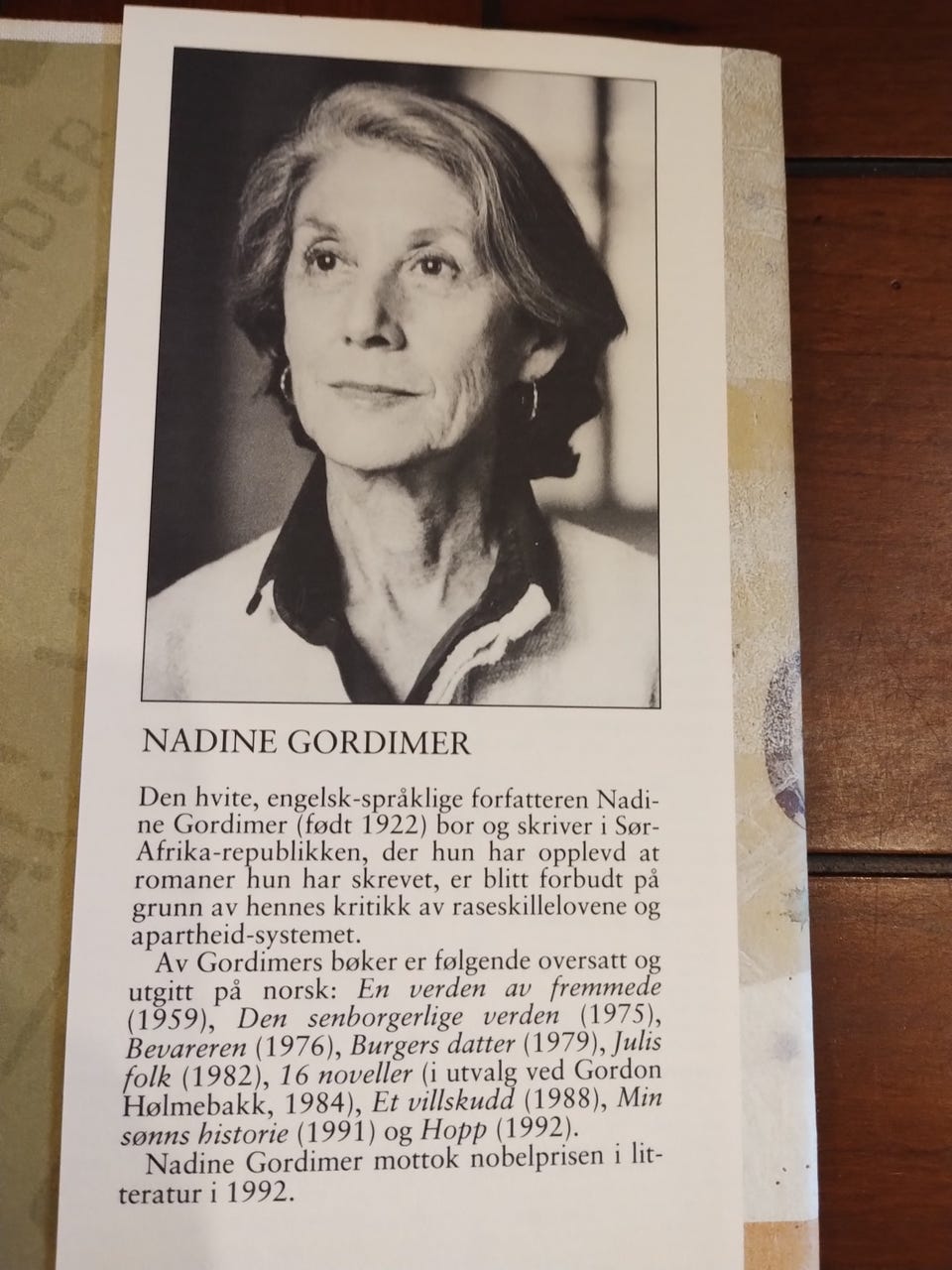 NADINE GORDIMER

Den hvite, engelsk-språklige forfatteren Nadine Gordimer (født 1922) bor og skriver i Sør-Afrika-republikken, der hun har opplevd at romaner hun har skrevet, er blitt forbudt på grunn av hennes kritikk av raseskillelovene og apartheid-systemet.

Av Gordimers bøker er følgende oversatt og utgitt på norsk: En verden av fremmede (1959), Den senborgerlige verden (1975), Bevareren (1976), Burgers datter (1979), Julis folk (1982), 16 noveller (i utvalg ved Gordon Hølmebakk, 1984), Et villskudd (1988), Min sønns historie (1991) og Hopp (1992).

Nadine Gordimer mottok nobelprisen i litteratur i 1992.